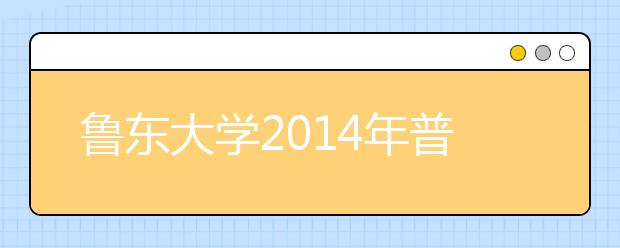 鲁东大学2014年普